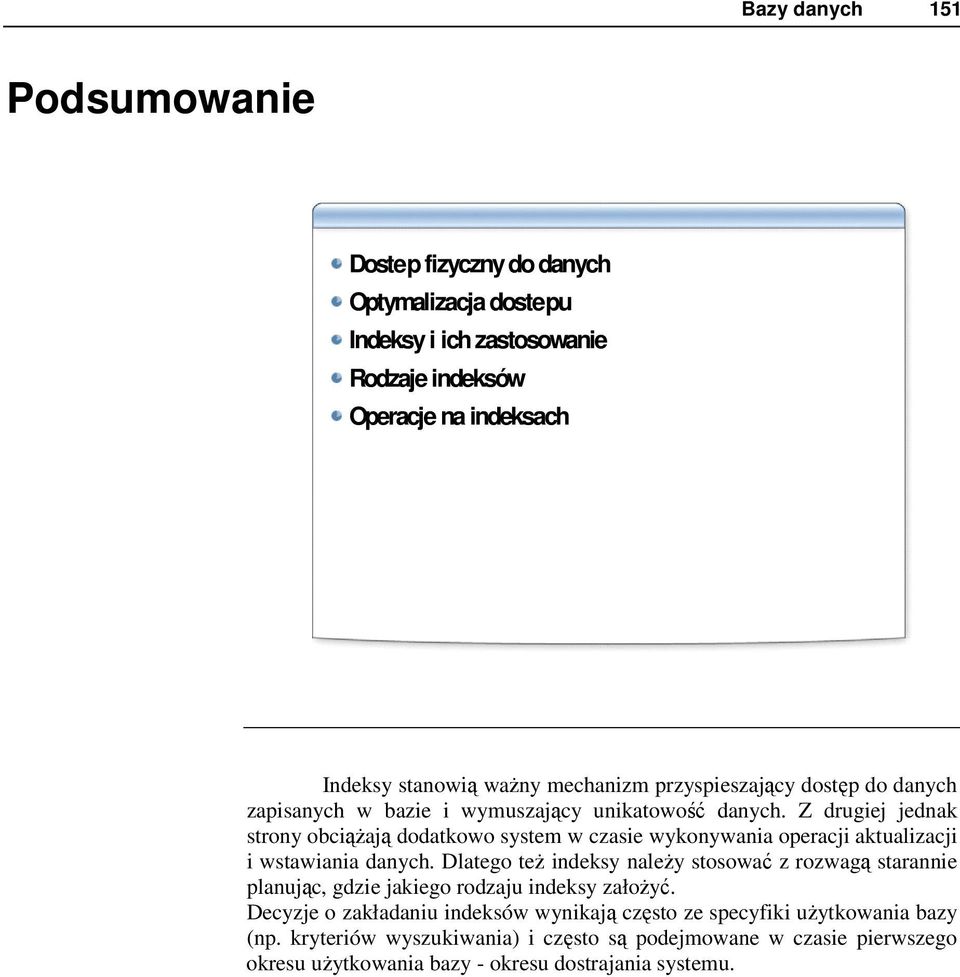 Bazy danych 151

Podsumowanie

Dostep fizyczny do danych
Optymalizacja dostepu
Indeksy i ich zastosowanie
Rodzaje indeksów
Operacje na indeksach

Indeksy stanowią ważny mechanizm przyspieszający dostęp do danych zapisanych w bazie i wymuszający unikatowość danych. Z drugiej jednak strony obciążają dodatkowo system w czasie wykonywania operacji aktualizacji i wstawiania danych. Dlatego też indeksy należy stosować z rozwagą starannie planując, gdzie jakiego rodzaju indeksy założyć.
Decyzje o zakładaniu indeksów wynikają często ze specyfiki użytkowania bazy (np. kryteriów wyszukiwania) i często są podejmowane w czasie pierwszego okresu użytkowania bazy - okresu dostrajania systemu.